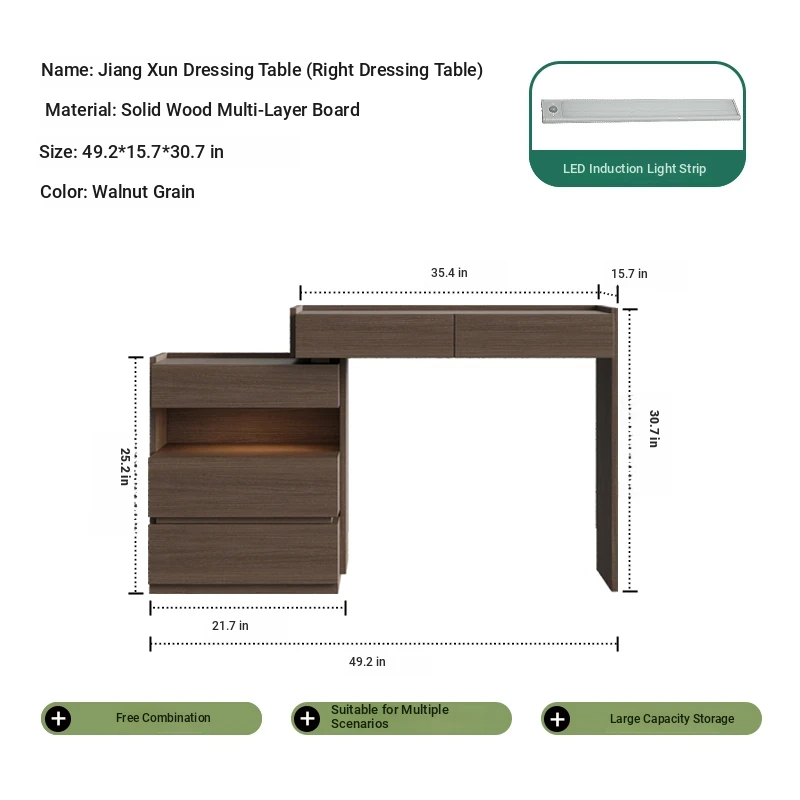 Name: Jiang Xun Dressing Table (Right Dressing Table)

Material: Solid Wood Multi-Layer Board

Size: 49.2*15.7*30.7 in

Color: Walnut Grain

LED Induction Light Strip

35.4 in

15.7 in

30.7 in

25.2 in

21.7 in

49.2 in

Free Combination

Suitable for Multiple Scenarios

Large Capacity Storage